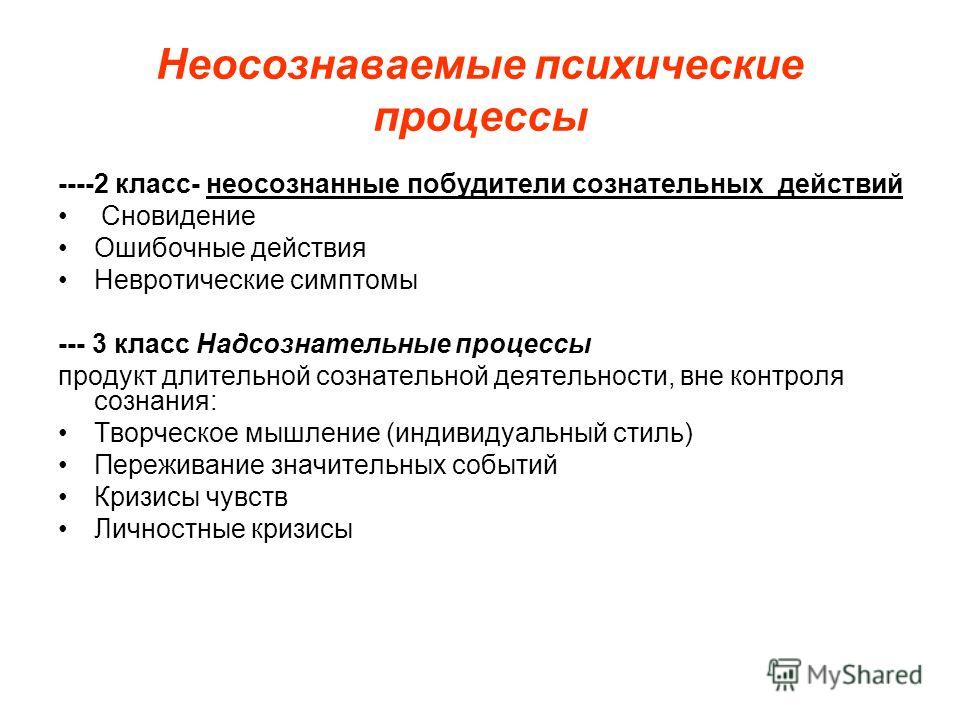 Неосознаваемые психические процессы

----2 класс- неосознанные побудители сознательных действий
• Сновидение
• Ошибочные действия
• Невротические симптомы

--- 3 класс Надсознательные процессы
продукт длительной сознательной деятельности, вне контроля сознания:
• Творческое мышление (индивидуальный стиль)
• Переживание значительных событий
• Кризисы чувств
• Личностные кризисы

MyShared